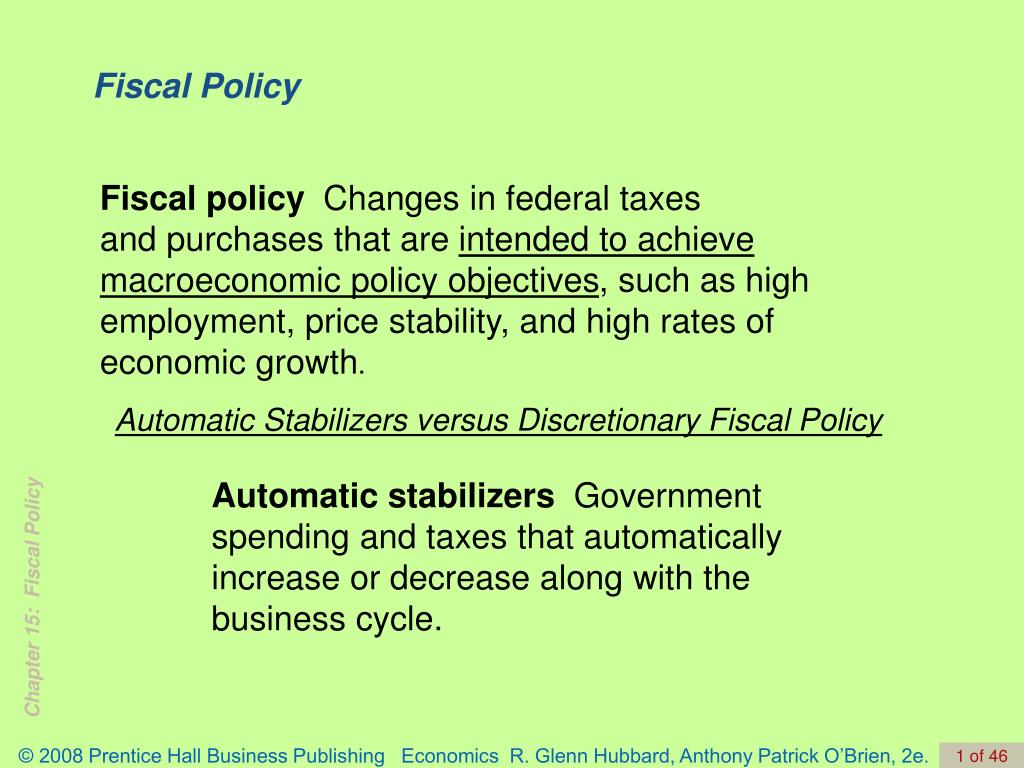 Fiscal Policy

Fiscal policy Changes in federal taxes and purchases that are intended to achieve macroeconomic policy objectives, such as high employment, price stability, and high rates of economic growth.

Automatic Stabilizers versus Discretionary Fiscal Policy

Automatic stabilizers Government spending and taxes that automatically increase or decrease along with the business cycle.

Chapter 15: Fiscal Policy

© 2008 Prentice Hall Business Publishing Economics R. Glenn Hubbard, Anthony Patrick O'Brien, 2e.

1 of 46